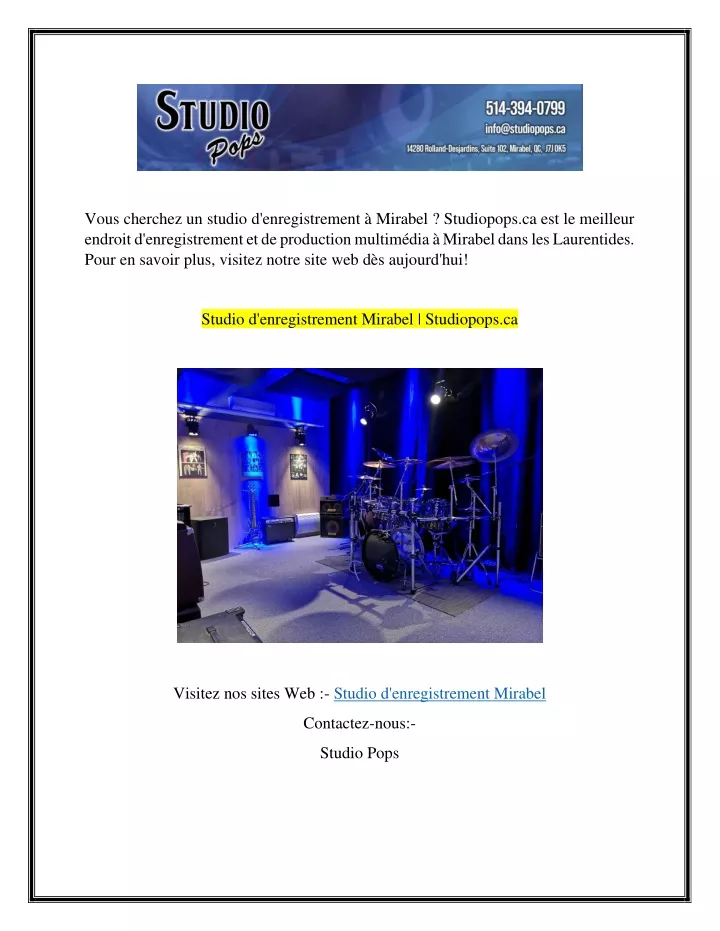 STUDIO
Pops

514-394-0799
info@studiopops.ca
14280 Rolland-Desjardins, Suite 102, Mirabel, QC, J7J 0K5

Vous cherchez un studio d'enregistrement à Mirabel ? Studiopops.ca est le meilleur endroit d'enregistrement et de production multimédia à Mirabel dans les Laurentides. Pour en savoir plus, visitez notre site web dès aujourd'hui!

Studio d'enregistrement Mirabel | Studiopops.ca

Visitez nos sites Web :- Studio d'enregistrement Mirabel

Contactez-nous:-

Studio Pops